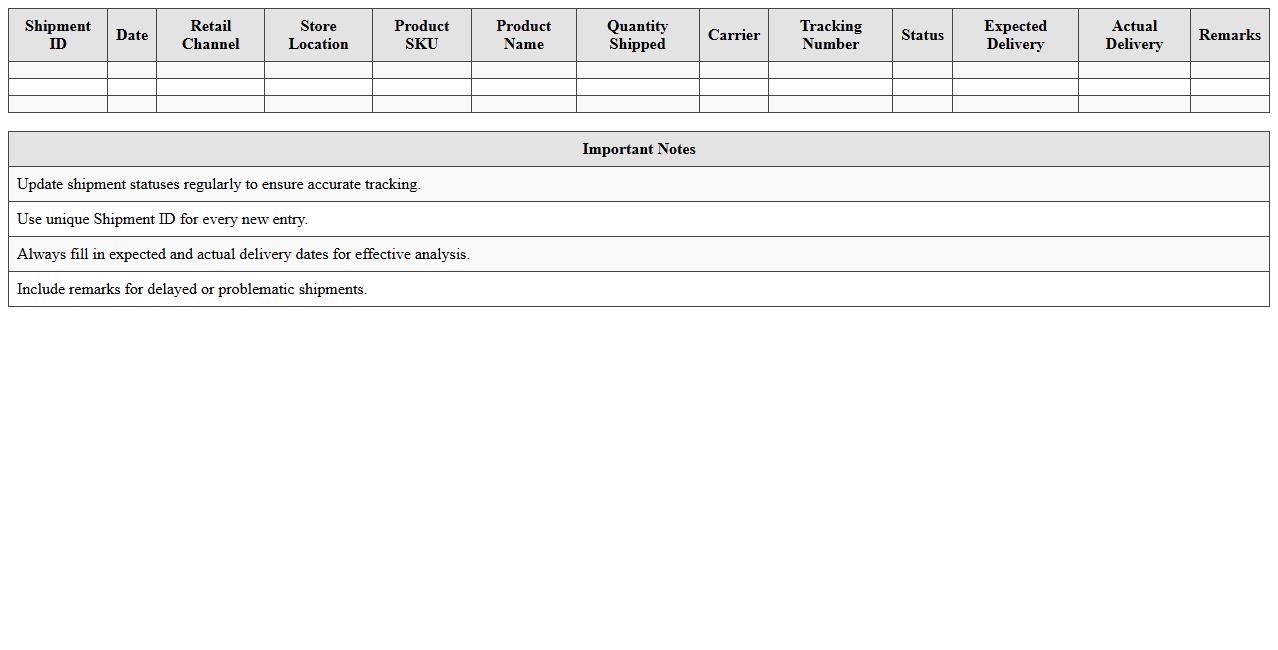 | Shipment ID | Date | Retail Channel | Store Location | Product SKU | Product Name | Quantity Shipped | Carrier | Tracking Number | Status | Expected Delivery | Actual Delivery | Remarks |
|---|---|---|---|---|---|---|---|---|---|---|---|---|
| | | | | | | | | | | | | |
| | | | | | | | | | | | | |
| | | | | | | | | | | | | |

| Important Notes |
|---|
| Update shipment statuses regularly to ensure accurate tracking. |
| Use unique Shipment ID for every new entry. |
| Always fill in expected and actual delivery dates for effective analysis. |
| Include remarks for delayed or problematic shipments. |